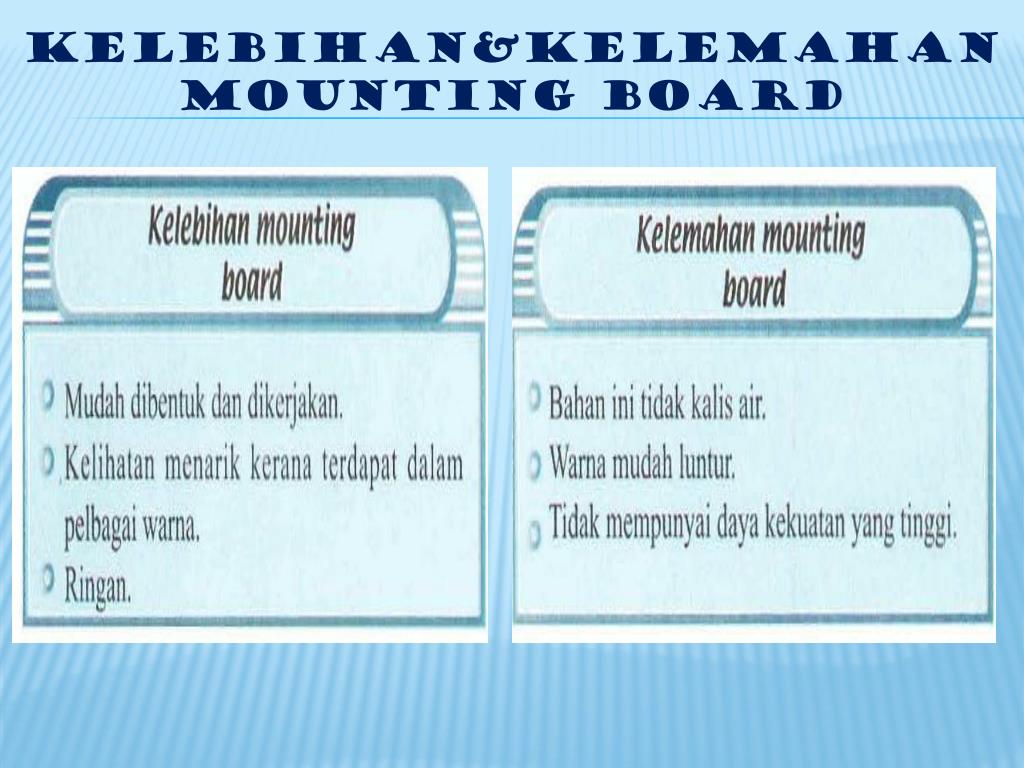 KELEBIHAN&KELEMAHAN MOUNTING BOARD

Kelebihan mounting board

Mudah dibentuk dan dikerjakan.

Kelihatan menarik kerana terdapat dalam pelbagai warna.

Ringan.

Kelemahan mounting board

Bahan ini tidak kalis air.

Warna mudah luntur.

Tidak mempunyai daya kekuatan yang tinggi.